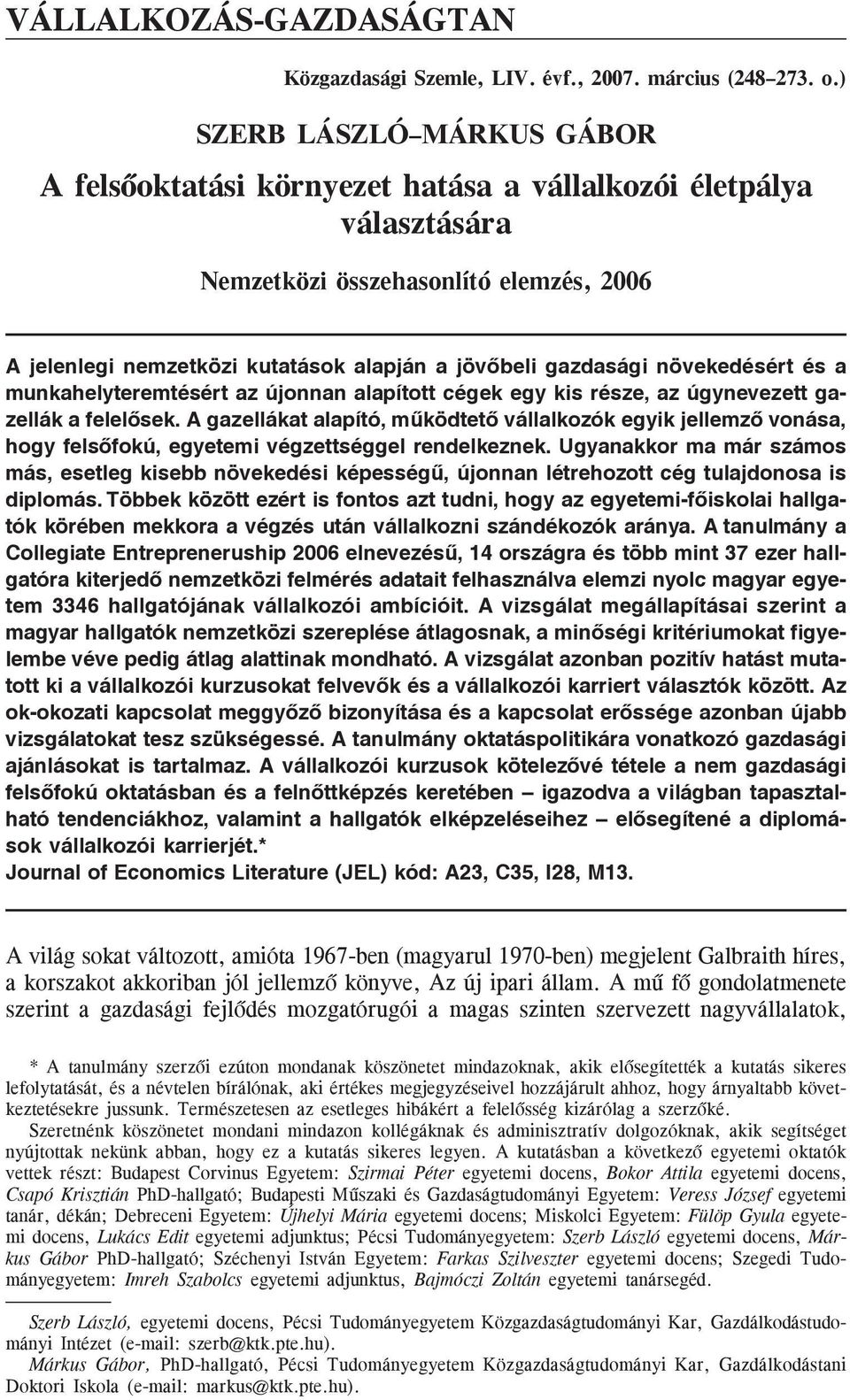 VÁLLALKOZÁS-GAZDASÁGTAN

Közgazdasági Szemle, LIV. évf., 2007. március (248–273. o.)

SZERB LÁSZLÓ–MÁRKUS GÁBOR

A felsőoktatási környezet hatása a vállalkozói életpálya választására

Nemzetközi összehasonlító elemzés, 2006

A jelenlegi nemzetközi kutatások alapján a jövőbeli gazdasági növekedésért és a munkahelyteremtésért az újonnan alapított cégek egy kis része, az úgynevezett gazellák a felelősek. A gazellákat alapító, működtető vállalkozók egyik jellemző vonása, hogy felsőfokú, egyetemi végzettséggel rendelkeznek. Ugyanakkor ma már számos más, esetleg kisebb növekedési képességű, újonnan létrehozott cég tulajdonosa is diplomás. Többek között ezért is fontos azt tudni, hogy az egyetemi-főiskolai hallgatók körében mekkora a végzés után vállalkozni szándékozók aránya. A tanulmány a Collegiate Entrepreneruship 2006 elnevezésű, 14 országra és több mint 37 ezer hallgatóra kiterjedő nemzetközi felmérés adatait felhasználva elemzi nyolc magyar egyetem 3346 hallgatójának vállalkozói ambícióit. A vizsgálat megállapításai szerint a magyar hallgatók nemzetközi szereplése átlagosnak, a minőségi kritériumokat figyelembe véve pedig átlag alattinak mondható. A vizsgálat azonban pozitív hatást mutatott ki a vállalkozói kurzusokat felvevők és a vállalkozói karriert választók között. Az ok-okozati kapcsolat meggyőző bizonyítása és a kapcsolat erőssége azonban újabb vizsgálatokat tesz szükségessé. A tanulmány oktatáspolitikára vonatkozó gazdasági ajánlásokat is tartalmaz. A vállalkozói kurzusok kötelezővé tétele a nem gazdasági felsőfokú oktatásban és a felnőttképzés keretében – igazodva a világban tapasztalható tendenciákhoz, valamint a hallgatók elképzeléseihez – elősegítené a diplomások vállalkozói karrierjét.*
Journal of Economics Literature (JEL) kód: A23, C35, I28, M13.

A világ sokat változott, amióta 1967-ben (magyarul 1970-ben) megjelent Galbraith híres, a korszakot akkoriban jól jellemző könyve, Az új ipari állam. A mű fő gondolatmenete szerint a gazdasági fejlődés mozgatórugói a magas szinten szervezett nagyvállalatok,

* A tanulmány szerzői ezúton mondanak köszönetet mindazoknak, akik elősegítették a kutatás sikeres lefolytatását, és a névtelen bírálónak, aki értékes megjegyzéseivel hozzájárult ahhoz, hogy árnyaltabb következtetésekre jussunk. Természetesen az esetleges hibákért a felelősség kizárólag a szerzőké.
Szeretnénk köszönetet mondani mindazon kollégáknak és adminisztratív dolgozóknak, akik segítséget nyújtottak nekünk abban, hogy ez a kutatás sikeres legyen. A kutatásban a következő egyetemi oktatók vettek részt: Budapest Corvinus Egyetem: Szirmai Péter egyetemi docens, Bokor Attila egyetemi docens, Csapó Krisztián PhD-hallgató; Budapesti Műszaki és Gazdaságtudományi Egyetem: Veress József egyetemi tanár, dékán; Debreceni Egyetem: Újhelyi Mária egyetemi docens; Miskolci Egyetem: Fülöp Gyula egyetemi docens, Lukács Edit egyetemi adjunktus; Pécsi Tudományegyetem: Szerb László egyetemi docens, Márkus Gábor PhD-hallgató; Széchenyi István Egyetem: Farkas Szilveszter egyetemi docens; Szegedi Tudományegyetem: Imreh Szabolcs egyetemi adjunktus, Bajmóczi Zoltán egyetemi tanársegéd.

Szerb László, egyetemi docens, Pécsi Tudományegyetem Közgazdaságtudományi Kar, Gazdálkodástudományi Intézet (e-mail: szerb@ktk.pte.hu).
Márkus Gábor, PhD-hallgató, Pécsi Tudományegyetem Közgazdaságtudományi Kar, Gazdálkodástani Doktori Iskola (e-mail: markus@ktk.pte.hu).